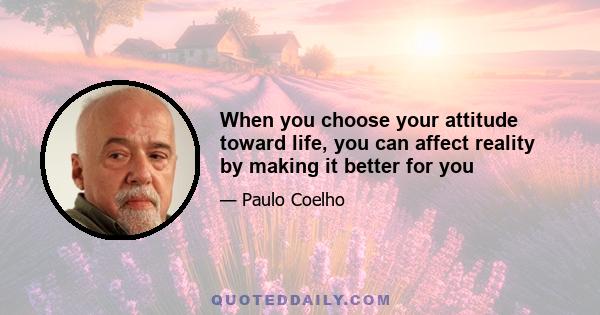 When you choose your attitude toward life, you can affect reality by making it better for you

— Paulo Coelho

QUOTEDDAILY.COM